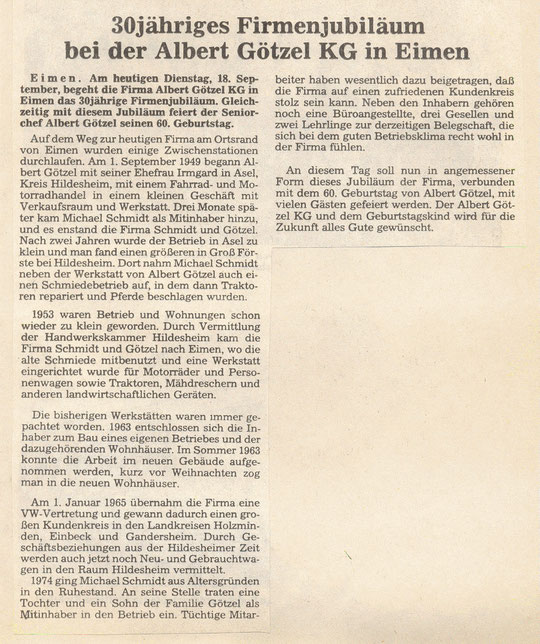 30jähriges Firmenjubiläum
bei der Albert Götzel KG in Eimen

Eimen. Am heutigen Dienstag, 18. September, begeht die Firma Albert Götzel KG in Eimen das 30jährige Firmenjubiläum. Gleichzeitig mit diesem Jubiläum feiert der Seniorchef Albert Götzel seinen 60. Geburtstag.

Auf dem Weg zur heutigen Firma am Ortsrand von Eimen wurden einige Zwischenstationen durchlaufen. Am 1. September 1949 begann Albert Götzel mit seiner Ehefrau Irmgard in Asel, Kreis Hildesheim, mit einem Fahrrad- und Motorradhandel in einem kleinen Geschäft mit Verkaufsraum und Werkstatt. Drei Monate später kam Michael Schmidt als Mitinhaber hinzu, und es enstand die Firma Schmidt und Götzel. Nach zwei Jahren wurde der Betrieb in Asel zu klein und man fand einen größeren in Groß Förste bei Hildesheim. Dort nahm Michael Schmidt neben der Werkstatt von Albert Götzel auch einen Schmiedebetrieb auf, in dem dann Traktoren repariert und Pferde beschlagen wurden.

1953 waren Betrieb und Wohnungen schon wieder zu klein geworden. Durch Vermittlung der Handwerkskammer Hildesheim kam die Firma Schmidt und Götzel nach Eimen, wo die alte Schmiede mitbenutzt und eine Werkstatt eingerichtet wurde für Motorräder und Personenwagen sowie Traktoren, Mähdreschern und anderen landwirtschaftlichen Geräten.

Die bisherigen Werkstätten waren immer gepachtet worden. 1963 entschlossen sich die Inhaber zum Bau eines eigenen Betriebes und der dazugehörenden Wohnhäuser. Im Sommer 1963 konnte die Arbeit im neuen Gebäude aufgenommen werden, kurz vor Weihnachten zog man in die neuen Wohnhäuser.

Am 1. Januar 1965 übernahm die Firma eine VW-Vertretung und gewann dadurch einen großen Kundenkreis in den Landkreisen Holzminden, Einbeck und Gandersheim. Durch Geschäftsbeziehungen aus der Hildesheimer Zeit werden auch jetzt noch Neu- und Gebrauchtwagen in den Raum Hildesheim vermittelt.

1974 ging Michael Schmidt aus Altersgründen in den Ruhestand. An seine Stelle traten eine Tochter und ein Sohn der Familie Götzel als Mitinhaber in den Betrieb ein. Tüchtige Mitarbeiter haben wesentlich dazu beigetragen, daß die Firma auf einen zufriedenen Kundenkreis stolz sein kann. Neben den Inhabern gehören noch eine Büroangestellte, drei Gesellen und zwei Lehrlinge zur derzeitigen Belegschaft, die sich bei dem guten Betriebsklima recht wohl in der Firma fühlen.

An diesem Tag soll nun in angemessener Form dieses Jubiläum der Firma, verbunden mit dem 60. Geburtstag von Albert Götzel, mit vielen Gästen gefeiert werden. Der Albert Götzel KG und dem Geburtstagskind wird für die Zukunft alles Gute gewünscht.